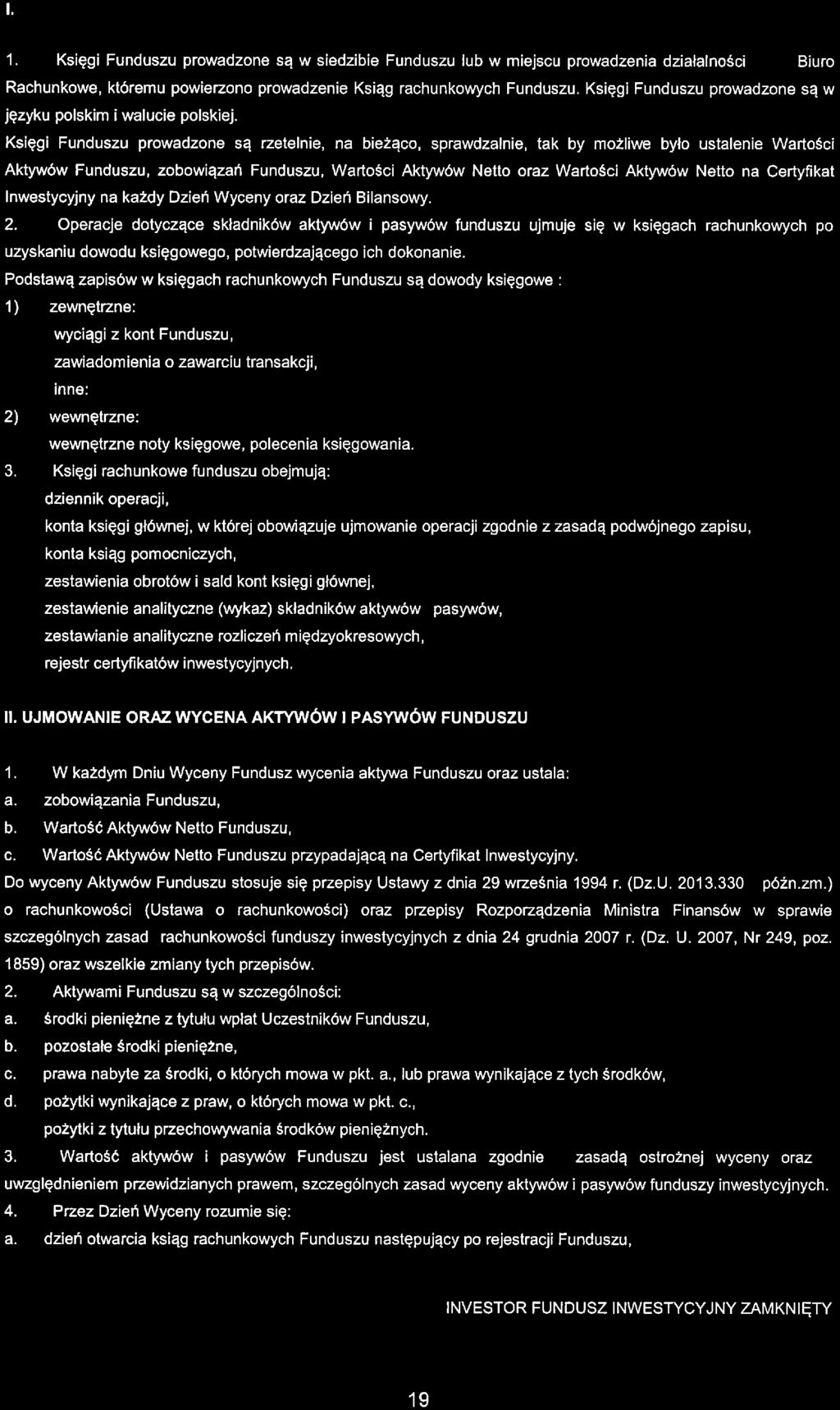 I.

1. Księgi Funduszu prowadzone są w siedzibie Funduszu lub w miejscu prowadzenia działalności Biuro Rachunkowe, któremu powierzono prowadzenie Ksiąg rachunkowych Funduszu. Księgi Funduszu prowadzone są w języku polskim i walucie polskiej.

Księgi Funduszu prowadzone są rzetelnie, na bieżąco, sprawdzalnie, tak by możliwe było ustalenie Wartości Aktywów Funduszu, zobowiązań Funduszu, Wartości Aktywów Netto oraz Wartości Aktywów Netto na Certyfikat Inwestycyjny na każdy Dzień Wyceny oraz Dzień Bilansowy.

2. Operacje dotyczące składników aktywów i pasywów funduszu ujmuje się w księgach rachunkowych po uzyskaniu dowodu księgowego, potwierdzającego ich dokonanie.

Podstawą zapisów w księgach rachunkowych Funduszu są dowody księgowe :

1) zewnętrzne:
wyciągi z kont Funduszu,
zawiadomienia o zawarciu transakcji,
inne:
2) wewnętrzne:
wewnętrzne noty księgowe, polecenia księgowania.

3. Księgi rachunkowe funduszu obejmują:
dziennik operacji,
konta księgi głównej, w której obowiązuje ujmowanie operacji zgodnie z zasadą podwójnego zapisu,
konta ksiąg pomocniczych,
zestawienia obrotów i sald kont księgi głównej,
zestawienie analityczne (wykaz) składników aktywów pasywów,
zestawianie analityczne rozliczeń międzyokresowych,
rejestr certyfikatów inwestycyjnych.

II. UJMOWANIE ORAZ WYCENA AKTYWÓW I PASYWÓW FUNDUSZU

1. W każdym Dniu Wyceny Fundusz wycenia aktywa Funduszu oraz ustala:
a. zobowiązania Funduszu,
b. Wartość Aktywów Netto Funduszu,
c. Wartość Aktywów Netto Funduszu przypadającą na Certyfikat Inwestycyjny.

Do wyceny Aktywów Funduszu stosuje się przepisy Ustawy z dnia 29 września 1994 r. (Dz.U. 2013.330 późn.zm.) o rachunkowości (Ustawa o rachunkowości) oraz przepisy Rozporządzenia Ministra Finansów w sprawie szczególnych zasad rachunkowości funduszy inwestycyjnych z dnia 24 grudnia 2007 r. (Dz. U. 2007, Nr 249, poz. 1859) oraz wszelkie zmiany tych przepisów.

2. Aktywami Funduszu są w szczególności:
a. środki pieniężne z tytułu wpłat Uczestników Funduszu,
b. pozostałe środki pieniężne,
c. prawa nabyte za środki, o których mowa w pkt. a., lub prawa wynikające z tych środków,
d. pożytki wynikające z praw, o których mowa w pkt. c.,
pożytki z tytułu przechowywania środków pieniężnych.

3. Wartość aktywów i pasywów Funduszu jest ustalana zgodnie zasadą ostrożnej wyceny oraz uwzględnieniem przewidzianych prawem, szczególnych zasad wyceny aktywów i pasywów funduszy inwestycyjnych.

4. Przez Dzień Wyceny rozumie się:
a. dzień otwarcia ksiąg rachunkowych Funduszu następujący po rejestracji Funduszu,

INVESTOR FUNDUSZ INWESTYCYJNY ZAMKNIĘTY

19